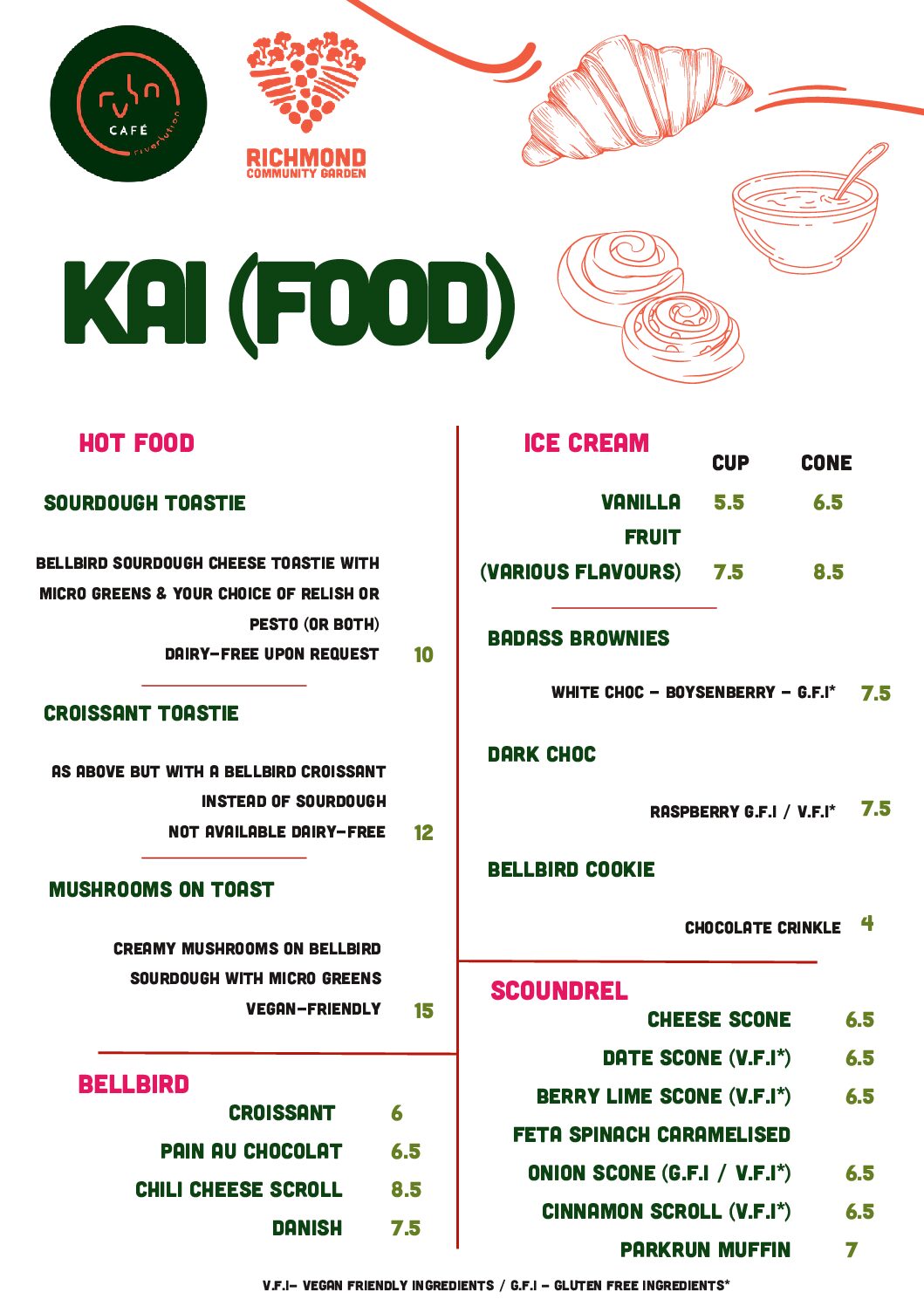 rvln
CAFÉ
riverlution

RICHMOND
COMMUNITY GARDEN

KAI (FOOD)

HOT FOOD

SOURDOUGH TOASTIE

BELLBIRD SOURDOUGH CHEESE TOASTIE WITH MICRO GREENS & YOUR CHOICE OF RELISH OR PESTO (OR BOTH)
DAIRY-FREE UPON REQUEST 10

CROISSANT TOASTIE

AS ABOVE BUT WITH A BELLBIRD CROISSANT INSTEAD OF SOURDOUGH
NOT AVAILABLE DAIRY-FREE 12

MUSHROOMS ON TOAST

CREAMY MUSHROOMS ON BELLBIRD SOURDOUGH WITH MICRO GREENS
VEGAN-FRIENDLY 15

BELLBIRD

| | |
|---|---|
| CROISSANT | 6 |
| PAIN AU CHOCOLAT | 6.5 |
| CHILI CHEESE SCROLL | 8.5 |
| DANISH | 7.5 |

ICE CREAM

| | CUP | CONE |
|---|---|---|
| VANILLA | 5.5 | 6.5 |
| FRUIT (VARIOUS FLAVOURS) | 7.5 | 8.5 |

BADASS BROWNIES

WHITE CHOC - BOYSENBERRY - G.F.I* 7.5

DARK CHOC

RASPBERRY G.F.I / V.F.I* 7.5

BELLBIRD COOKIE

CHOCOLATE CRINKLE 4

SCOUNDREL

| | |
|---|---|
| CHEESE SCONE | 6.5 |
| DATE SCONE (V.F.I*) | 6.5 |
| BERRY LIME SCONE (V.F.I*) | 6.5 |
| FETA SPINACH CARAMELISED ONION SCONE (G.F.I / V.F.I*) | 6.5 |
| CINNAMON SCROLL (V.F.I*) | 6.5 |
| PARKRUN MUFFIN | 7 |

V.F.I- VEGAN FRIENDLY INGREDIENTS / G.F.I - GLUTEN FREE INGREDIENTS*